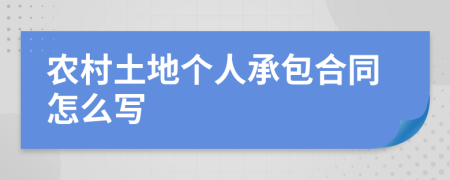 农村土地个人承包合同怎么写